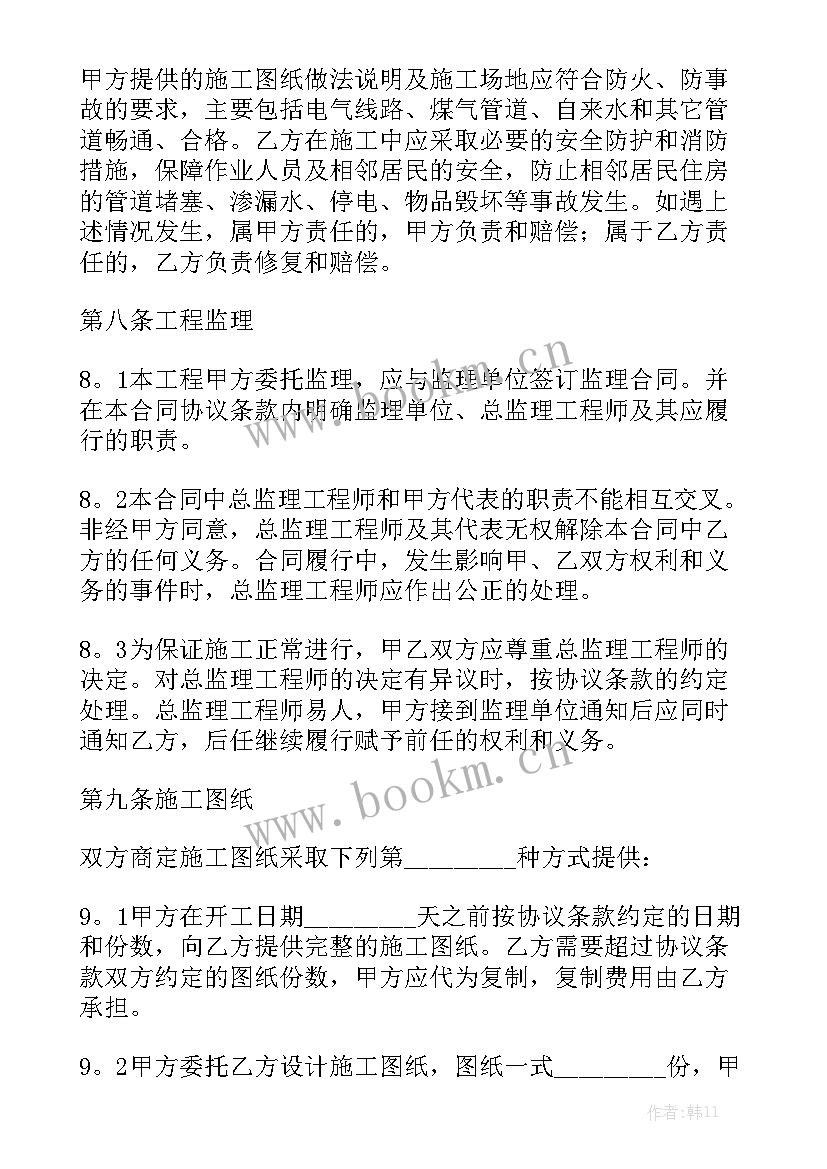 甲方提供的施工图纸做法说明及施工场地应符合防火、防事故的要求，主要包括电气线路、煤气管道、自来水和其它管道畅通、合格。乙方在施工中应采取必要的安全防护和消防措施，保障作业人员及相邻居民的安全，防止相邻居民住房的管道堵塞、渗漏水、停电、物品毁坏等事故发生。如遇上述情况发生，属甲方责任的，甲方负责和赔偿；属于乙方责任的，乙方负责修复和赔偿。

第八条工程监理

8。1本工程甲方委托监理，应与监理单位签订监理合同。并在本合同协议条款内明确监理单位、总监理工程师及其应履行的职责。

8。2本合同中总监理工程师和甲方代表的职责不能相互交叉。非经甲方同意，总监理工程师及其代表无权解除本合同中乙方的任何义务。合同履行中，发生影响甲、乙双方权利和义务的事件时，总监理工程师应作出公正的处理。

8。3为保证施工正常进行，甲乙双方应尊重总监理工程师的决定。对总监理工程师的决定有异议时，按协议条款的约定处理。总监理工程师易人，甲方接到监理单位通知后应同时通知乙方，后任继续履行赋予前任的权利和义务。

第九条施工图纸

双方商定施工图纸采取下列第________种方式提供：

9。1甲方在开工日期________天之前按协议条款约定的日期和份数，向乙方提供完整的施工图纸。乙方需要超过协议条款双方约定的图纸份数，甲方应代为复制，复制费用由乙方承担。

9。2甲方委托乙方设计施工图纸，图纸一式________份，甲

www.bookm.cn
www.bookm.cn
作者：韩11